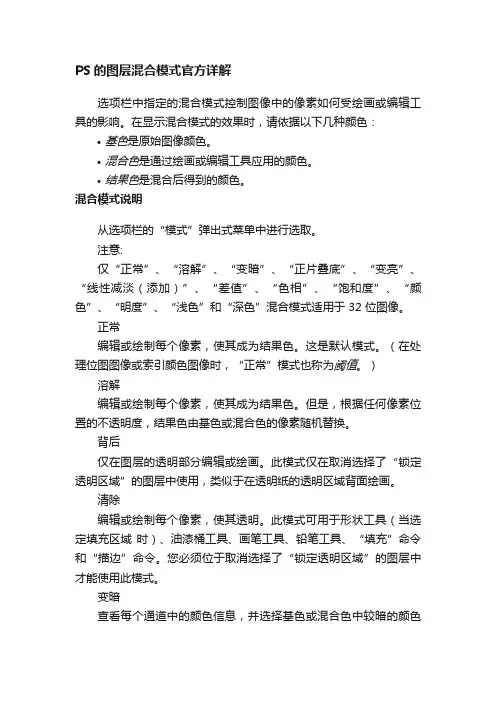 PS 的图层混合模式官方详解

选项栏中指定的混合模式控制图像中的像素如何受绘画或编辑工具的影响。在显示混合模式的效果时，请依据以下几种颜色：

• 基色是原始图像颜色。
• 混合色是通过绘画或编辑工具应用的颜色。
• 结果色是混合后得到的颜色。

混合模式说明

从选项栏的“模式”弹出式菜单中进行选取。

注意:

仅“正常”、“溶解”、“变暗”、“正片叠底”、“变亮”、“线性减淡（添加）”、“差值”、“色相”、“饱和度”、“颜色”、“明度”、“浅色”和“深色”混合模式适用于 32 位图像。

正常

编辑或绘制每个像素，使其成为结果色。这是默认模式。（在处理位图图像或索引颜色图像时，“正常”模式也称为阈值。）

溶解

编辑或绘制每个像素，使其成为结果色。但是，根据任何像素位置的不透明度，结果色由基色或混合色的像素随机替换。

背后

仅在图层的透明部分编辑或绘画。此模式仅在取消选择了“锁定透明区域”的图层中使用，类似于在透明纸的透明区域背面绘画。

清除

编辑或绘制每个像素，使其透明。此模式可用于形状工具（当选定填充区域 时）、油漆桶工具、画笔工具、铅笔工具、“填充”命令和“描边”命令。您必须位于取消选择了“锁定透明区域”的图层中才能使用此模式。

变暗

查看每个通道中的颜色信息，并选择基色或混合色中较暗的颜色